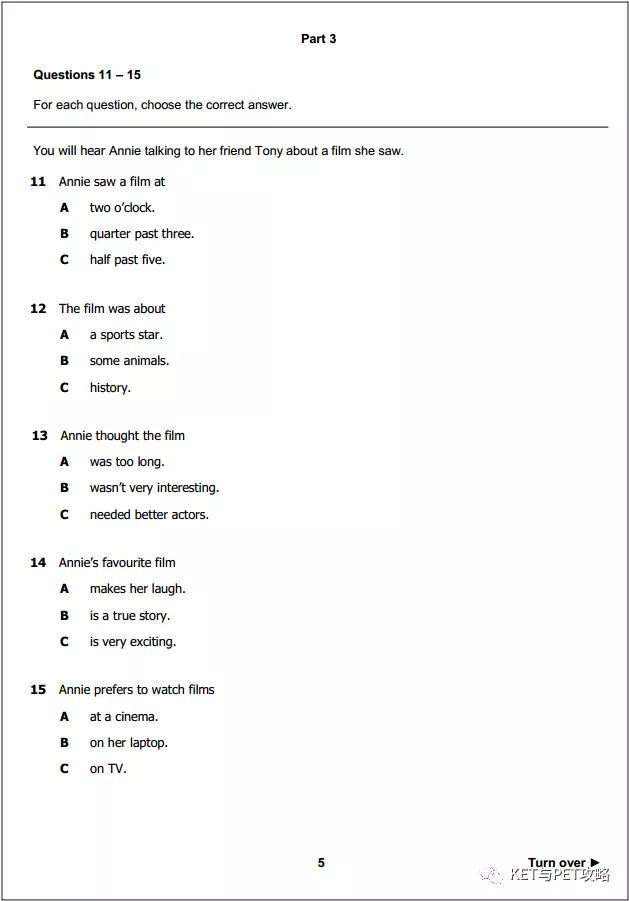 Part 3

Questions 11 – 15

For each question, choose the correct answer.

You will hear Annie talking to her friend Tony about a film she saw.

11 Annie saw a film at

A two o'clock.

B quarter past three.

C half past five.

12 The film was about

A a sports star.

B some animals.

C history.

13 Annie thought the film

A was too long.

B wasn't very interesting.

C needed better actors.

14 Annie's favourite film

A makes her laugh.

B is a true story.

C is very exciting.

15 Annie prefers to watch films

A at a cinema.

B on her laptop.

C on TV.

5

Turn over ►

KET与PET攻略